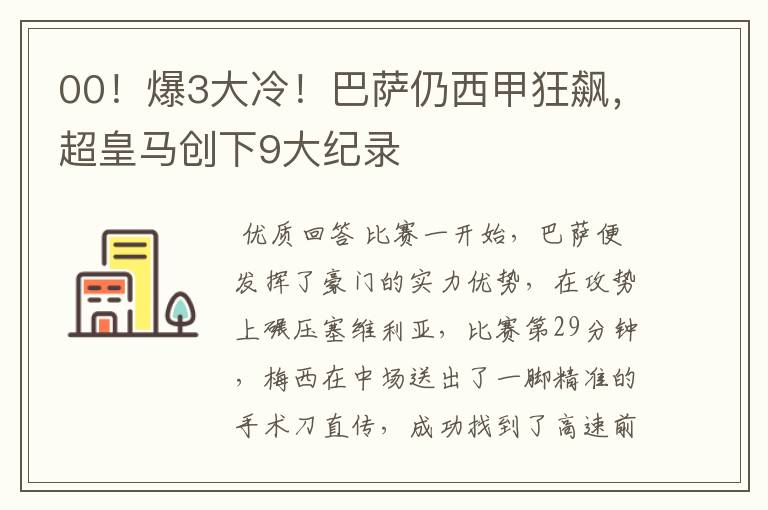 00！爆3大冷！巴萨仍西甲狂飙，超皇马创下9大纪录

优质回答 比赛一开始，巴萨便发挥了豪门的实力优势，在攻势上碾压塞维利亚，比赛第29分钟，梅西在中场送出了一脚精准的手术刀直传，成功找到了高速前